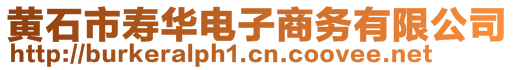 黄石市寿华电子商务有限公司
http://burkeralph1.cn.coovee.net